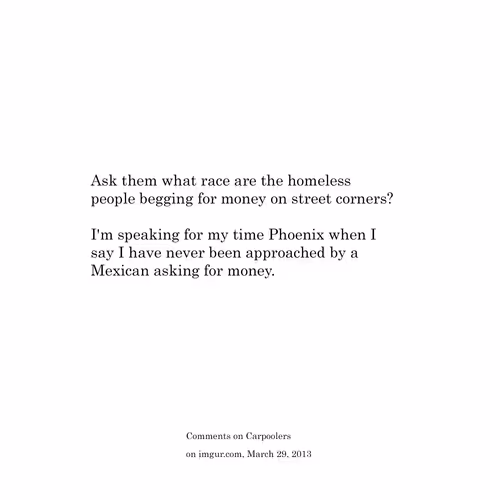 Ask them what race are the homeless people begging for money on street corners?

I'm speaking for my time Phoenix when I say I have never been approached by a Mexican asking for money.

Comments on Carpoolers

on imgur.com, March 29, 2013